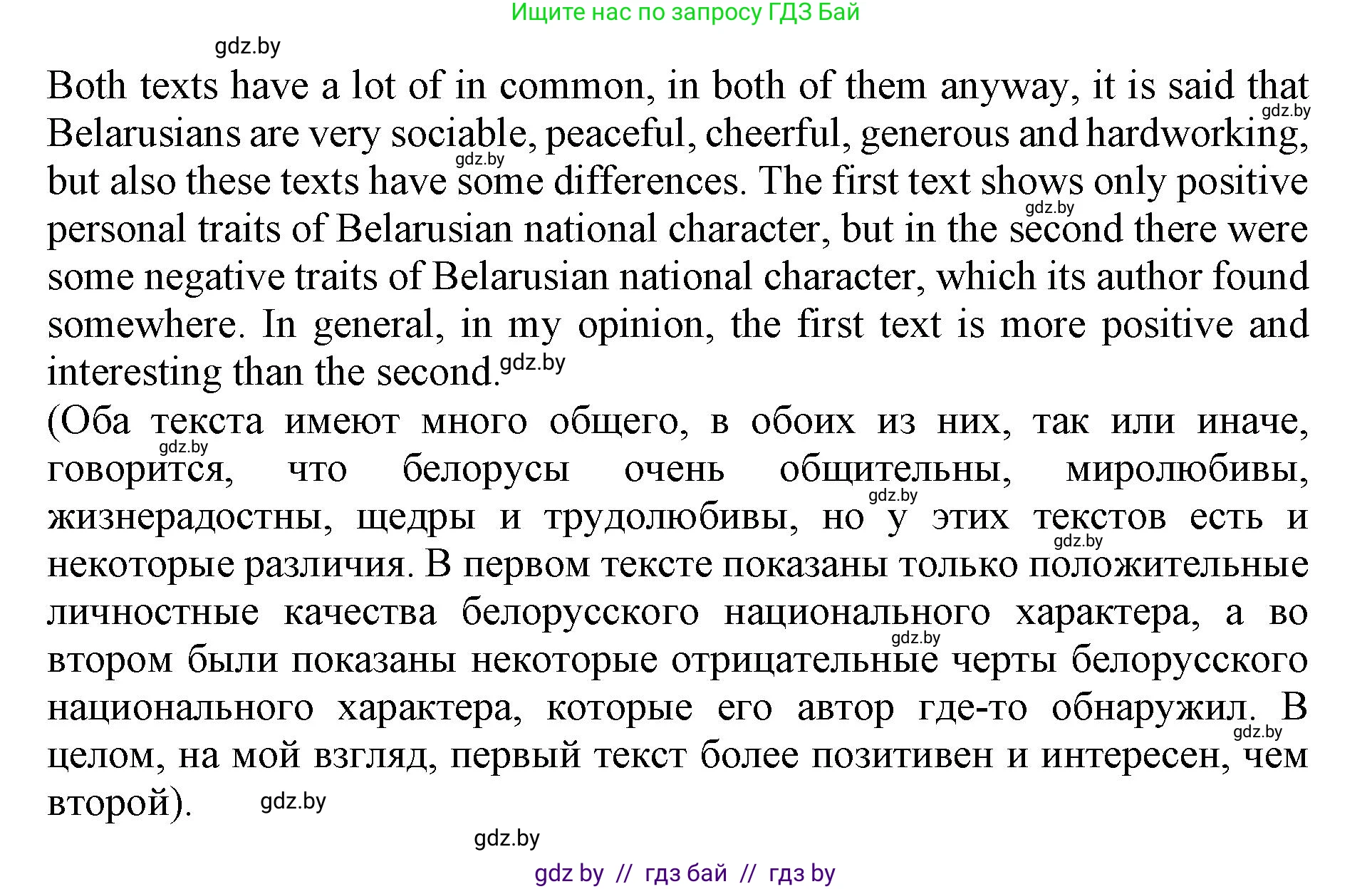 Ищите нас по запросу ГДЗ Бай

gdz.by

Both texts have a lot of in common, in both of them anyway, it is said that Belarusians are very sociable, peaceful, cheerful, generous and hardworking, but also these texts have some differences. The first text shows only positive personal traits of Belarusian national character, but in the second there were some negative traits of Belarusian national character, which its author found somewhere. In general, in my opinion, the first text is more positive and interesting than the second.

(Оба текста имеют много общего, в обоих из них, так или иначе, говорится, что белорусы очень общительны, миролюбивы, жизнерадостны, щедры и трудолюбивы, но у этих текстов есть и некоторые различия. В первом тексте показаны только положительные личностные качества белорусского национального характера, а во втором были показаны некоторые отрицательные черты белорусского национального характера, которые его автор где-то обнаружил. В целом, на мой взгляд, первый текст более позитивен и интересен, чем второй).

gdz.by

gdz by // гдз бай // гдз by